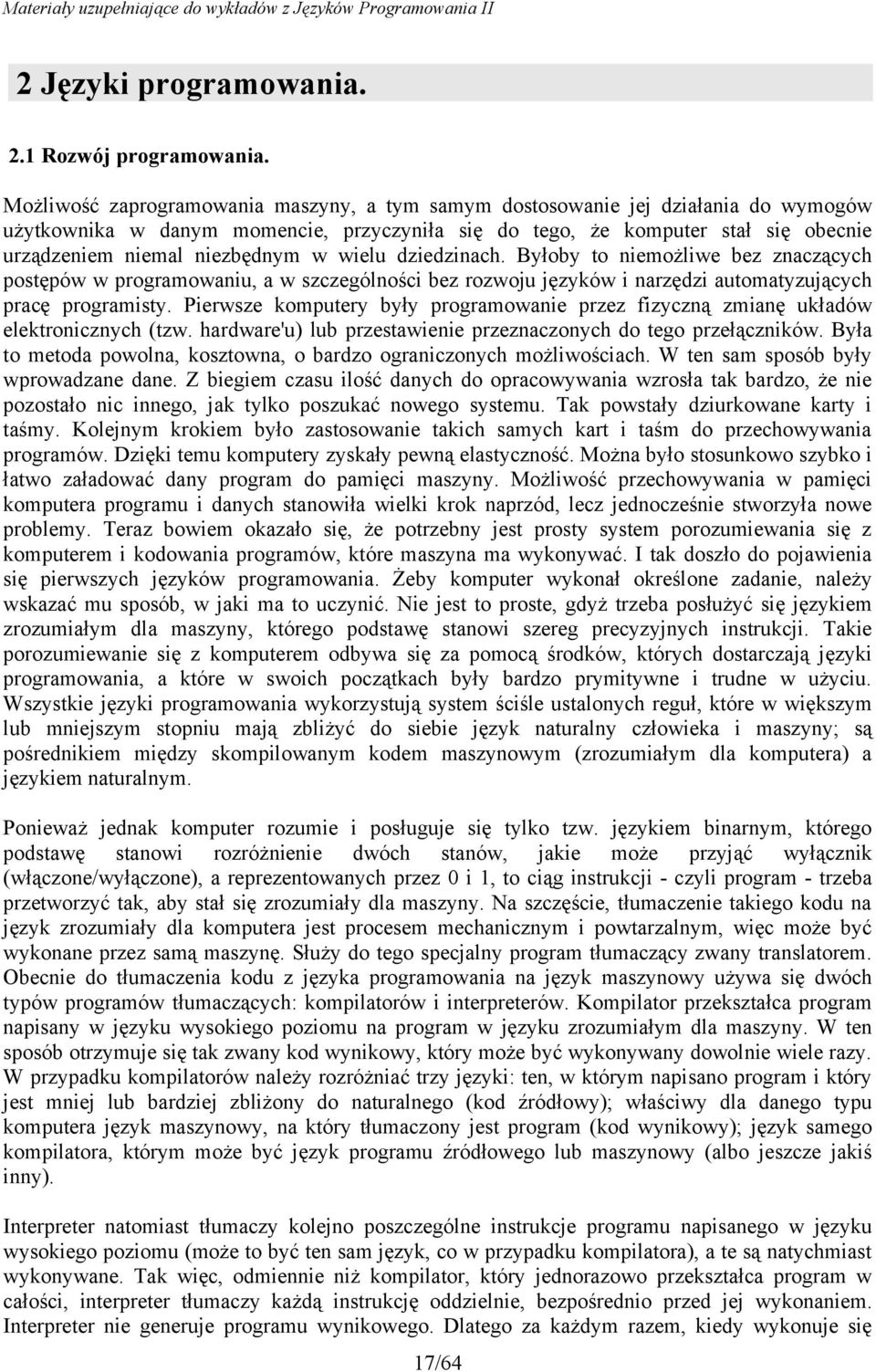 Materiały uzupełniające do wykładów z Języków Programowania II

2 Języki programowania.

2.1 Rozwój programowania.

Możliwość zaprogramowania maszyny, a tym samym dostosowanie jej działania do wymogów użytkownika w danym momencie, przyczyniła się do tego, że komputer stał się obecnie urządzeniem niemal niezbędnym w wielu dziedzinach. Byłoby to niemożliwe bez znaczących postępów w programowaniu, a w szczególności bez rozwoju języków i narzędzi automatyzujących pracę programisty. Pierwsze komputery były programowanie przez fizyczną zmianę układów elektronicznych (tzw. hardware'u) lub przestawienie przeznaczonych do tego przełączników. Była to metoda powolna, kosztowna, o bardzo ograniczonych możliwościach. W ten sam sposób były wprowadzane dane. Z biegiem czasu ilość danych do opracowywania wzrosła tak bardzo, że nie pozostało nic innego, jak tylko poszukać nowego systemu. Tak powstały dziurkowane karty i taśmy. Kolejnym krokiem było zastosowanie takich samych kart i taśm do przechowywania programów. Dzięki temu komputery zyskały pewną elastyczność. Można było stosunkowo szybko i łatwo załadować dany program do pamięci maszyny. Możliwość przechowywania w pamięci komputera programu i danych stanowiła wielki krok naprzód, lecz jednocześnie stworzyła nowe problemy. Teraz bowiem okazało się, że potrzebny jest prosty system porozumiewania się z komputerem i kodowania programów, które maszyna ma wykonywać. I tak doszło do pojawienia się pierwszych języków programowania. Żeby komputer wykonał określone zadanie, należy wskazać mu sposób, w jaki ma to uczynić. Nie jest to proste, gdyż trzeba posłużyć się językiem zrozumiałym dla maszyny, którego podstawę stanowi szereg precyzyjnych instrukcji. Takie porozumiewanie się z komputerem odbywa się za pomocą środków, których dostarczają języki programowania, a które w swoich początkach były bardzo prymitywne i trudne w użyciu. Wszystkie języki programowania wykorzystują system ściśle ustalonych reguł, które w większym lub mniejszym stopniu mają zbliżyć do siebie język naturalny człowieka i maszyny; są pośrednikiem między skompilowanym kodem maszynowym (zrozumiałym dla komputera) a językiem naturalnym.

Ponieważ jednak komputer rozumie i posługuje się tylko tzw. językiem binarnym, którego podstawę stanowi rozróżnienie dwóch stanów, jakie może przyjąć wyłącznik (włączone/wyłączone), a reprezentowanych przez 0 i 1, to ciąg instrukcji - czyli program - trzeba przetworzyć tak, aby stał się zrozumiały dla maszyny. Na szczęście, tłumaczenie takiego kodu na język zrozumiały dla komputera jest procesem mechanicznym i powtarzalnym, więc może być wykonane przez samą maszynę. Służy do tego specjalny program tłumaczący zwany translatorem. Obecnie do tłumaczenia kodu z języka programowania na język maszynowy używa się dwóch typów programów tłumaczących: kompilatorów i interpreterów. Kompilator przekształca program napisany w języku wysokiego poziomu na program w języku zrozumiałym dla maszyny. W ten sposób otrzymuje się tak zwany kod wynikowy, który może być wykonywany dowolnie wiele razy. W przypadku kompilatorów należy rozróżniać trzy języki: ten, w którym napisano program i który jest mniej lub bardziej zbliżony do naturalnego (kod źródłowy); właściwy dla danego typu komputera język maszynowy, na który tłumaczony jest program (kod wynikowy); język samego kompilatora, którym może być język programu źródłowego lub maszynowy (albo jeszcze jakiś inny).

Interpreter natomiast tłumaczy kolejno poszczególne instrukcje programu napisanego w języku wysokiego poziomu (może to być ten sam język, co w przypadku kompilatora), a te są natychmiast wykonywane. Tak więc, odmiennie niż kompilator, który jednorazowo przekształca program w całości, interpreter tłumaczy każdą instrukcję oddzielnie, bezpośrednio przed jej wykonaniem. Interpreter nie generuje programu wynikowego. Dlatego za każdym razem, kiedy wykonuje się

17/64